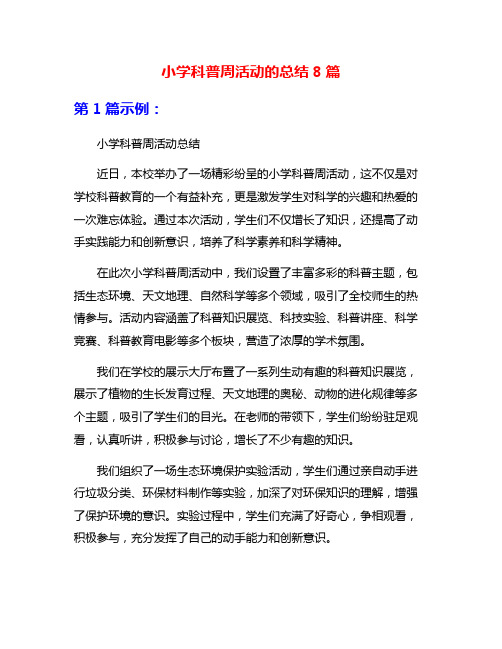 小学科普周活动的总结 8 篇

第 1 篇示例：

小学科普周活动总结

近日，本校举办了一场精彩纷呈的小学科普周活动，这不仅是对学校科普教育的一个有益补充，更是激发学生对科学的兴趣和热爱的一次难忘体验。通过本次活动，学生们不仅增长了知识，还提高了动手实践能力和创新意识，培养了科学素养和科学精神。

在此次小学科普周活动中，我们设置了丰富多彩的科普主题，包括生态环境、天文地理、自然科学等多个领域，吸引了全校师生的热情参与。活动内容涵盖了科普知识展览、科技实验、科普讲座、科学竞赛、科普教育电影等多个板块，营造了浓厚的学术氛围。

我们在学校的展示大厅布置了一系列生动有趣的科普知识展览，展示了植物的生长发育过程、天文地理的奥秘、动物的进化规律等多个主题，吸引了学生们的目光。在老师的带领下，学生们纷纷驻足观看，认真听讲，积极参与讨论，增长了不少有趣的知识。

我们组织了一场生态环境保护实验活动，学生们通过亲自动手进行垃圾分类、环保材料制作等实验，加深了对环保知识的理解，增强了保护环境的意识。实验过程中，学生们充满了好奇心，争相观看，积极参与，充分发挥了自己的动手能力和创新意识。